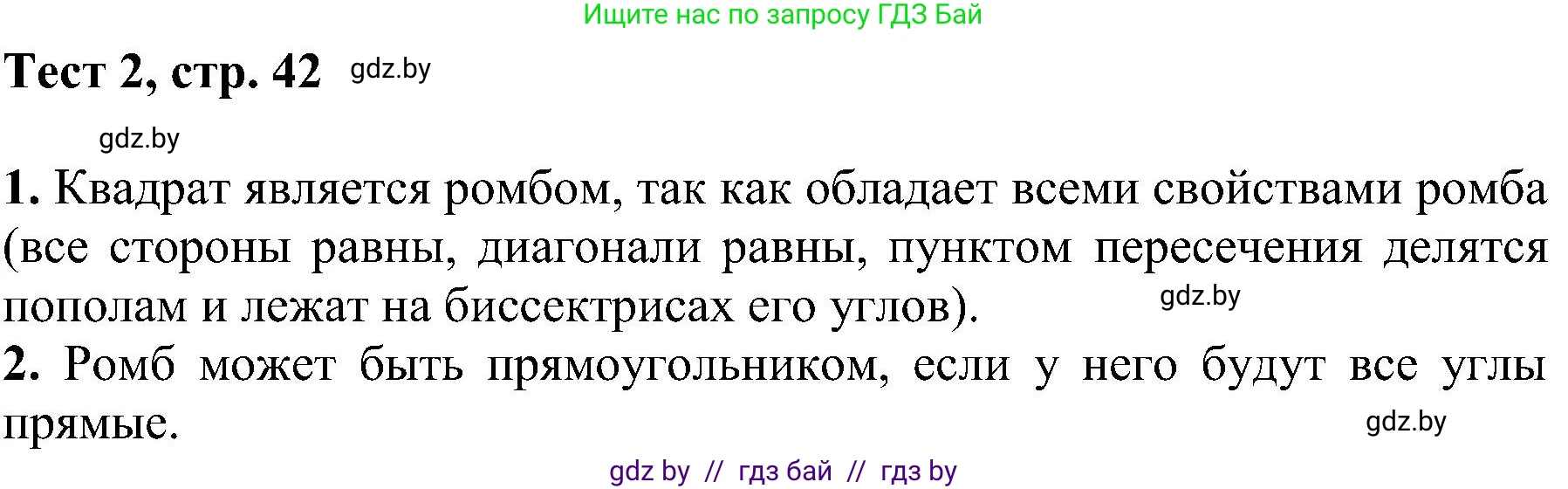 Ищите нас по запросу ГДЗ Бай

Тест 2, стр. 42 gdz.by

gdz.by

1. Квадрат является ромбом, так как обладает всеми свойствами ромба (все стороны равны, диагонали равны, пунктом пересечения делятся пополам и лежат на биссектрисах его углов). gdz.by

2. Ромб может быть прямоугольником, если у него будут все углы прямые. gdz.by

gdz by // гдз бай // гдз by